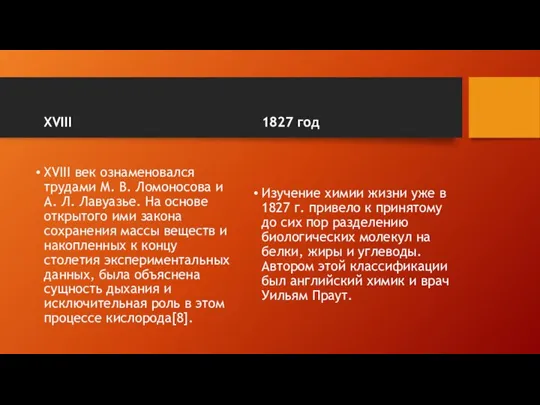 XVIII

• XVIII век ознаменовался трудами М. В. Ломоносова и А. Л. Лавуазье. На основе открытого ими закона сохранения массы веществ и накопленных к концу столетия экспериментальных данных, была объяснена сущность дыхания и исключительная роль в этом процессе кислорода[8].

1827 год

• Изучение химии жизни уже в 1827 г. привело к принятому до сих пор разделению биологических молекул на белки, жиры и углеводы. Автором этой классификации был английский химик и врач Уильям Праут.